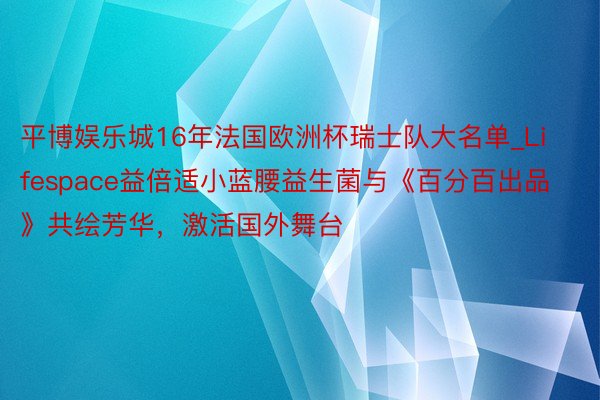 平博娱乐城16年法国欧洲杯瑞士队大名单_Lifespace益倍适小蓝腰益生菌与《百分百出品》共绘芳华，激活国外舞台